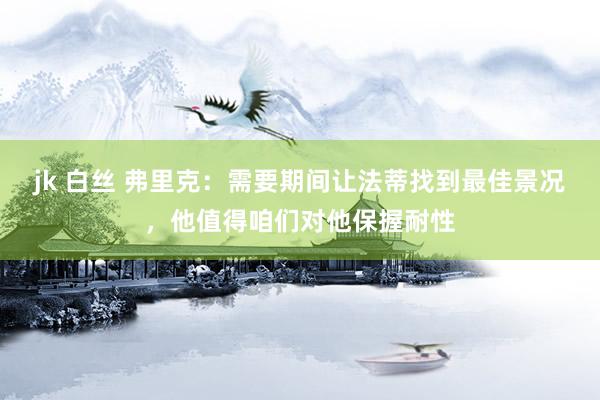 jk 白丝 弗里克：需要期间让法蒂找到最佳景况，他值得咱们对他保握耐性